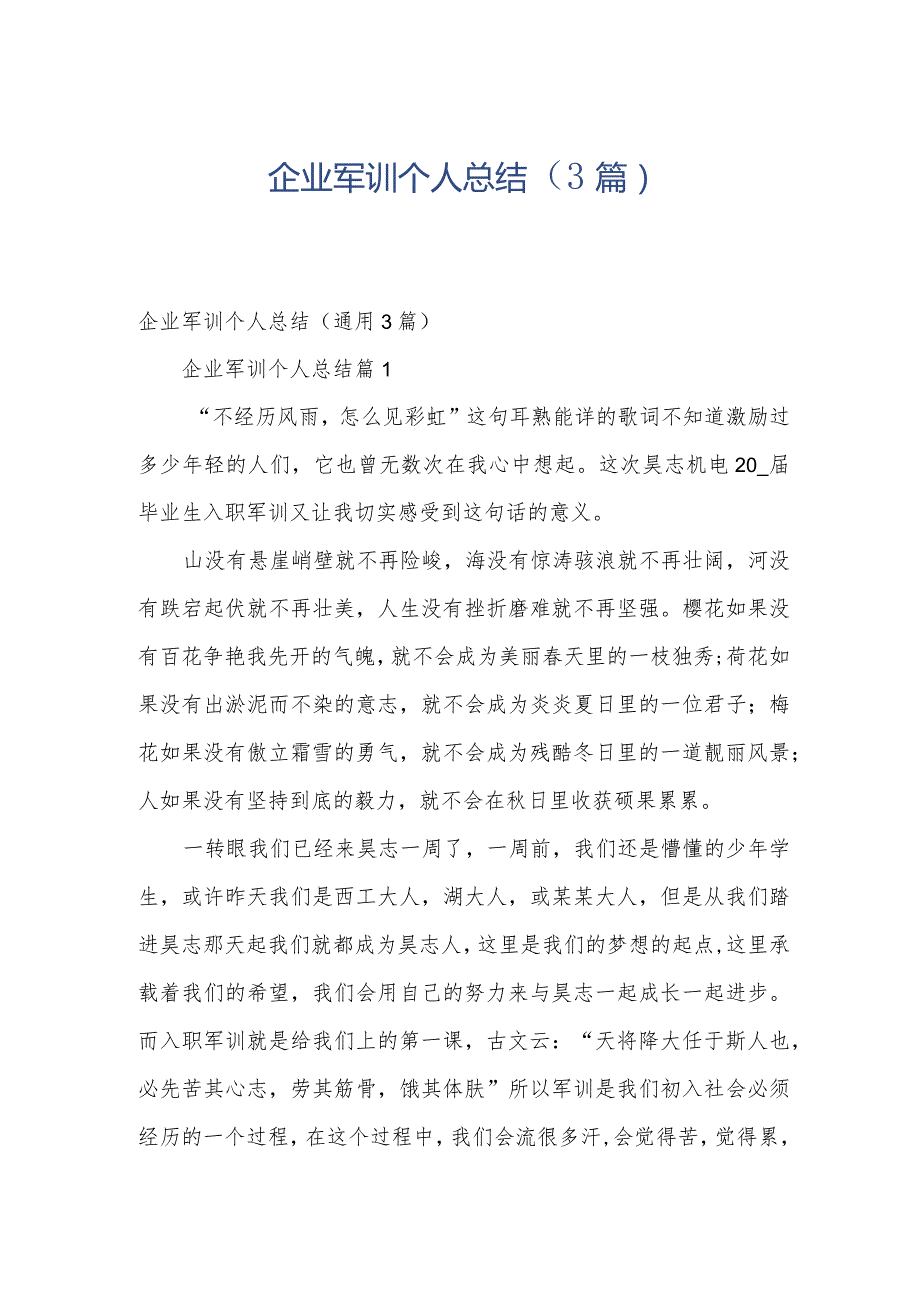 企业军训个人总结（3篇）

企业军训个人总结（通用3篇）

企业军训个人总结篇1

“不经历风雨，怎么见彩虹”这句耳熟能详的歌词不知道激励过多少年轻的人们，它也曾无数次在我心中想起。这次昊志机电20_届毕业生入职军训又让我切实感受到这句话的意义。

山没有悬崖峭壁就不再险峻，海没有惊涛骇浪就不再壮阔，河没有跌宕起伏就不再壮美，人生没有挫折磨难就不再坚强。樱花如果没有百花争艳我先开的气魄，就不会成为美丽春天里的一枝独秀;荷花如果没有出淤泥而不染的意志，就不会成为炎炎夏日里的一位君子；梅花如果没有傲立霜雪的勇气，就不会成为残酷冬日里的一道靓丽风景；人如果没有坚持到底的毅力，就不会在秋日里收获硕果累累。

一转眼我们已经来昊志一周了，一周前，我们还是懵懂的少年学生，或许昨天我们是西工大人，湖大人，或某某大人，但是从我们踏进昊志那天起我们就都成为昊志人，这里是我们的梦想的起点，这里承载着我们的希望，我们会用自己的努力来与昊志一起成长一起进步。而入职军训就是给我们上的第一课，古文云：“天将降大任于斯人也，必先苦其心志，劳其筋骨，饿其体肤”所以军训是我们初入社会必须经历的一个过程，在这个过程中，我们会流很多汗，会觉得苦，觉得累，